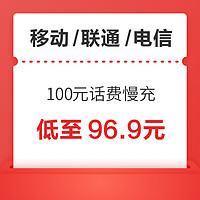 移动 /联通 /电信

100元话费慢充

低至 96.9元